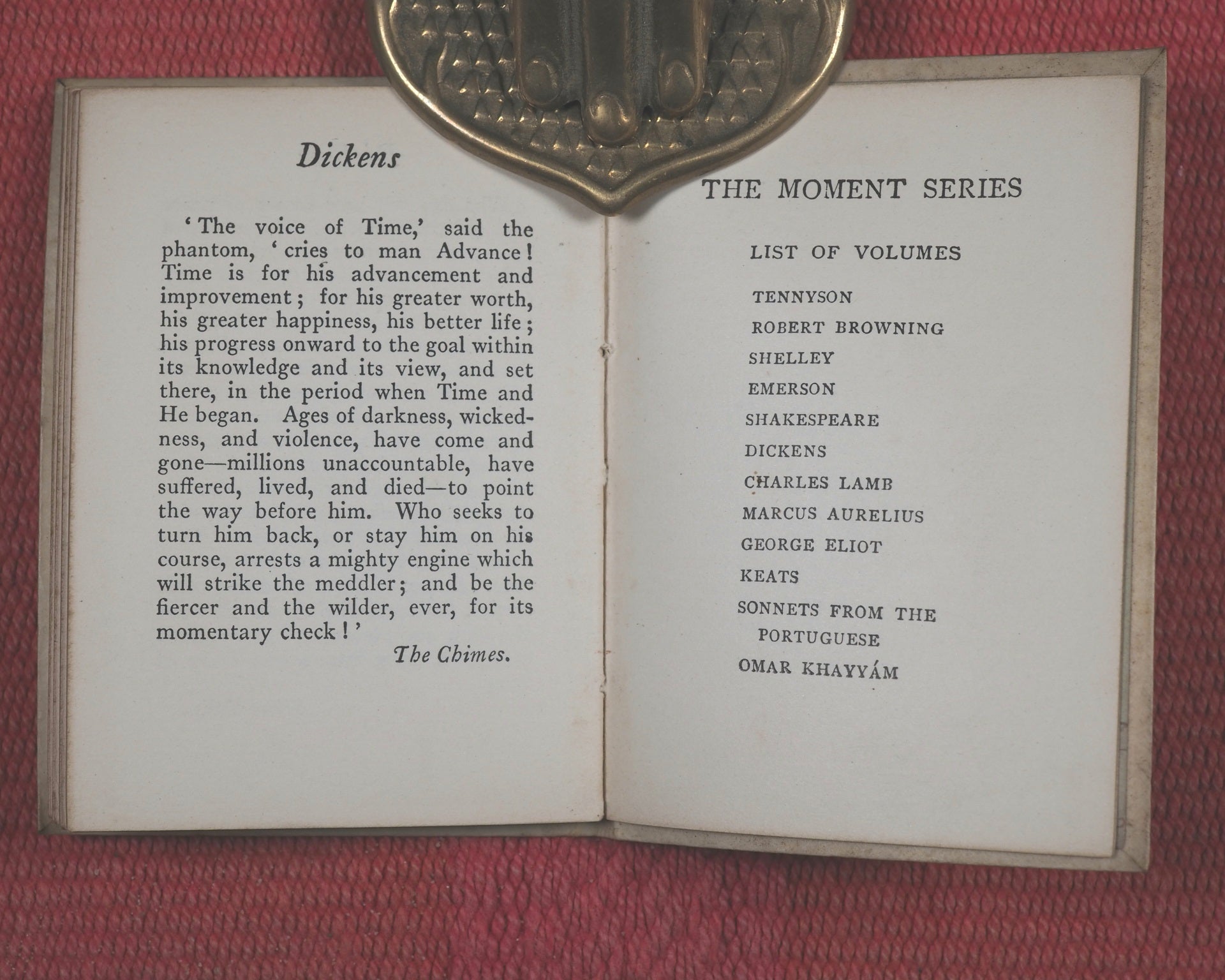 Dickens

'The voice of Time,' said the phantom, 'cries to man Advance! Time is for his advancement and improvement; for his greater worth, his greater happiness, his better life; his progress onward to the goal within its knowledge and its view, and set there, in the period when Time and He began. Ages of darkness, wickedness, and violence, have come and gone—millions unaccountable, have suffered, lived, and died—to point the way before him. Who seeks to turn him back, or stay him on his course, arrests a mighty engine which will strike the meddler; and be the fiercer and the wilder, ever, for its momentary check!'

The Chimes.

THE MOMENT SERIES

LIST OF VOLUMES

TENNYSON
ROBERT BROWNING
SHELLEY
EMERSON
SHAKESPEARE
DICKENS
CHARLES LAMB
MARCUS AURELIUS
GEORGE ELIOT
KEATS
SONNETS FROM THE PORTUGUESE
OMAR KHAYYÁM